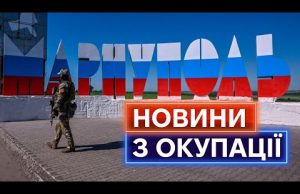 МАРИУПОЛЬ

НОВИНИ
З ОКУПАЦІЇ